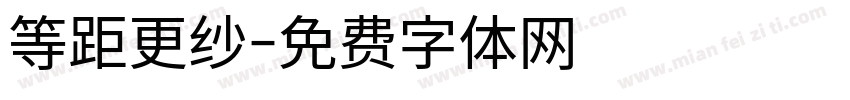 等距更纱-免费字体网

www.mian fei zi ti.com